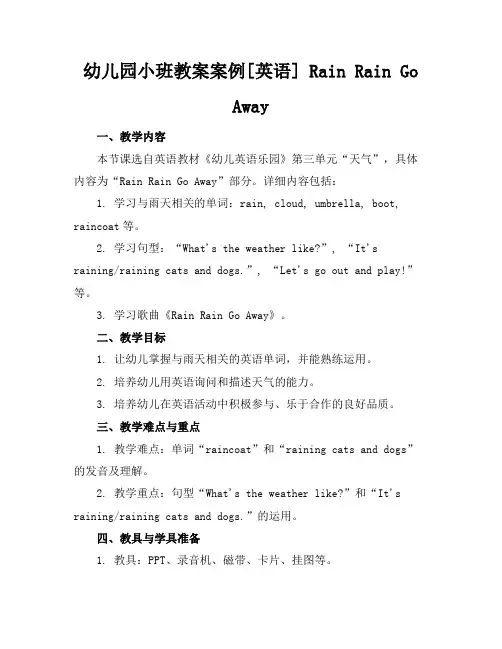 幼儿园小班教案案例[英语] Rain Rain Go Away

一、教学内容

本节课选自英语教材《幼儿英语乐园》第三单元“天气”，具体内容为“Rain Rain Go Away”部分。详细内容包括：

1. 学习与雨天相关的单词：rain, cloud, umbrella, boot, raincoat 等。

2. 学习句型：“What's the weather like?”，“It's raining/raining cats and dogs.”，“Let's go out and play!”等。

3. 学习歌曲《Rain Rain Go Away》。

二、教学目标

1. 让幼儿掌握与雨天相关的英语单词，并能熟练运用。

2. 培养幼儿用英语询问和描述天气的能力。

3. 培养幼儿在英语活动中积极参与、乐于合作的良好品质。

三、教学难点与重点

1. 教学难点：单词“raincoat”和“raining cats and dogs”的发音及理解。

2. 教学重点：句型“What's the weather like?”和“It's raining/raining cats and dogs.”的运用。

四、教具与学具准备

1. 教具：PPT、录音机、磁带、卡片、挂图等。